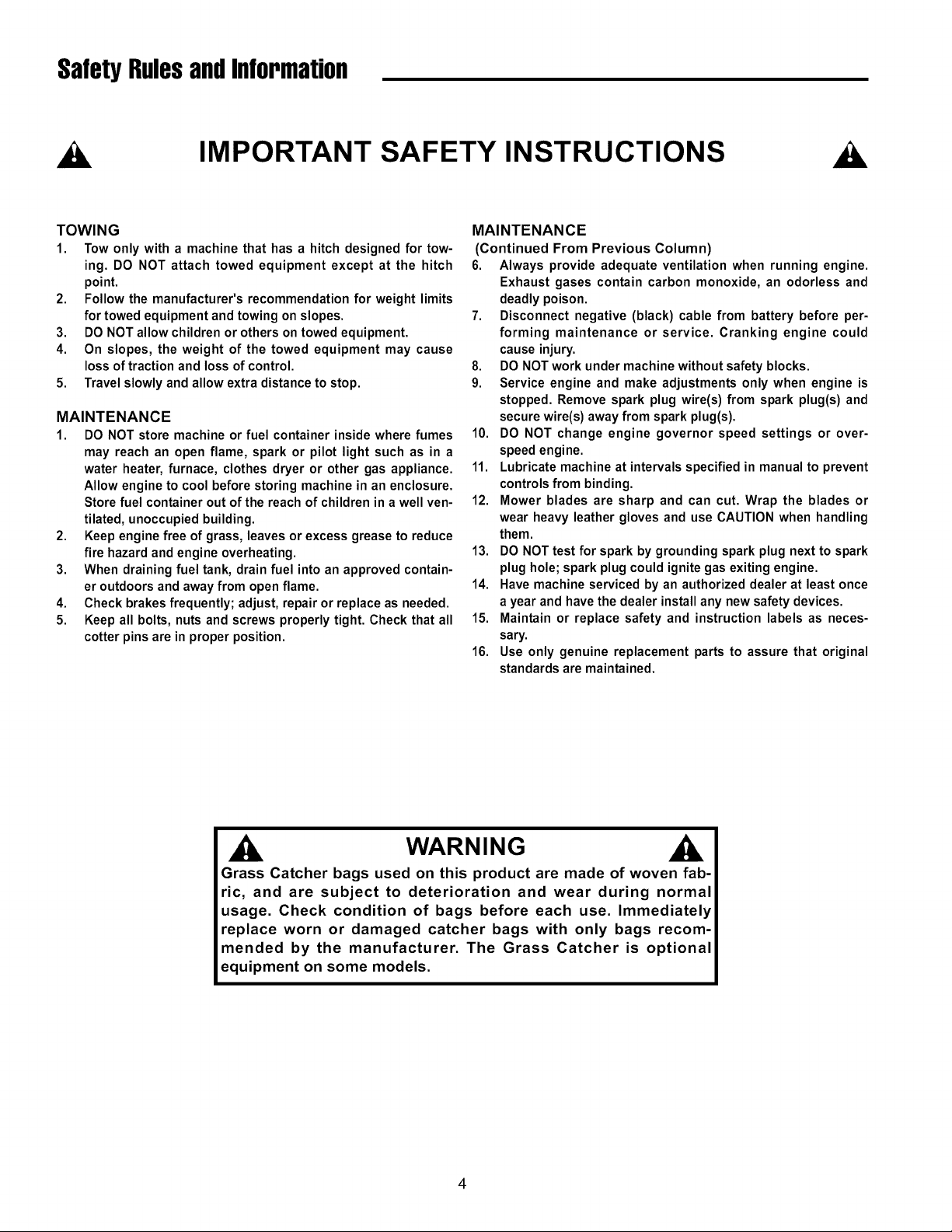 Safety Rules and Information

IMPORTANT SAFETY INSTRUCTIONS

TOWING

1. Tow only with a machine that has a hitch designed for towing. DO NOT attach towed equipment except at the hitch point.
2. Follow the manufacturer's recommendation for weight limits for towed equipment and towing on slopes.
3. DO NOT allow children or others on towed equipment.
4. On slopes, the weight of the towed equipment may cause loss of traction and loss of control.
5. Travel slowly and allow extra distance to stop.

MAINTENANCE

1. DO NOT store machine or fuel container inside where fumes may reach an open flame, spark or pilot light such as in a water heater, furnace, clothes dryer or other gas appliance. Allow engine to cool before storing machine in an enclosure. Store fuel container out of the reach of children in a well ventilated, unoccupied building.
2. Keep engine free of grass, leaves or excess grease to reduce fire hazard and engine overheating.
3. When draining fuel tank, drain fuel into an approved container outdoors and away from open flame.
4. Check brakes frequently; adjust, repair or replace as needed.
5. Keep all bolts, nuts and screws properly tight. Check that all cotter pins are in proper position.

MAINTENANCE
(Continued From Previous Column)

6. Always provide adequate ventilation when running engine. Exhaust gases contain carbon monoxide, an odorless and deadly poison.
7. Disconnect negative (black) cable from battery before performing maintenance or service. Cranking engine could cause injury.
8. DO NOT work under machine without safety blocks.
9. Service engine and make adjustments only when engine is stopped. Remove spark plug wire(s) from spark plug(s) and secure wire(s) away from spark plug(s).
10. DO NOT change engine governor speed settings or overspeed engine.
11. Lubricate machine at intervals specified in manual to prevent controls from binding.
12. Mower blades are sharp and can cut. Wrap the blades or wear heavy leather gloves and use CAUTION when handling them.
13. DO NOT test for spark by grounding spark plug next to spark plug hole; spark plug could ignite gas exiting engine.
14. Have machine serviced by an authorized dealer at least once a year and have the dealer install any new safety devices.
15. Maintain or replace safety and instruction labels as necessary.
16. Use only genuine replacement parts to assure that original standards are maintained.

WARNING

Grass Catcher bags used on this product are made of woven fabric, and are subject to deterioration and wear during normal usage. Check condition of bags before each use. Immediately replace worn or damaged catcher bags with only bags recommended by the manufacturer. The Grass Catcher is optional equipment on some models.

4